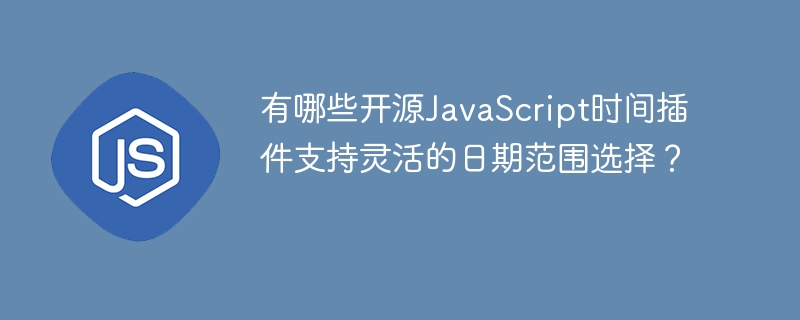 JS

有哪些开源JavaScript时间插件支持灵活的日期范围选择？